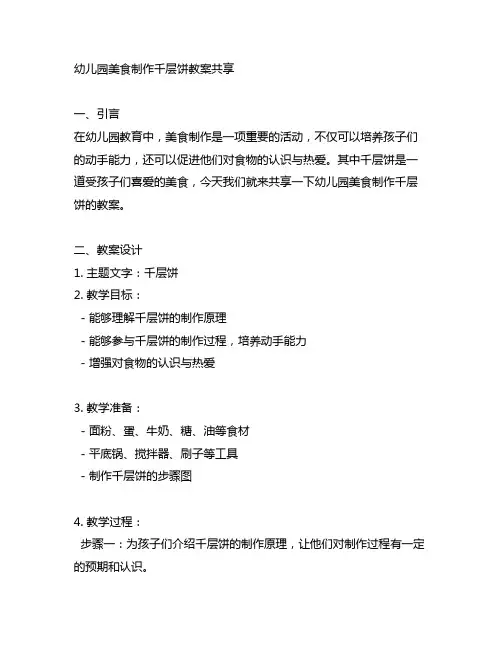 幼儿园美食制作千层饼教案共享

一、引言
在幼儿园教育中，美食制作是一项重要的活动，不仅可以培养孩子们的动手能力，还可以促进他们对食物的认识与热爱。其中千层饼是一道受孩子们喜爱的美食，今天我们就来共享一下幼儿园美食制作千层饼的教案。

二、教案设计
1. 主题文字：千层饼
2. 教学目标：
- 能够理解千层饼的制作原理
- 能够参与千层饼的制作过程，培养动手能力
- 增强对食物的认识与热爱

3. 教学准备：
- 面粉、蛋、牛奶、糖、油等食材
- 平底锅、搅拌器、刷子等工具
- 制作千层饼的步骤图

4. 教学过程：
步骤一：为孩子们介绍千层饼的制作原理，让他们对制作过程有一定的预期和认识。